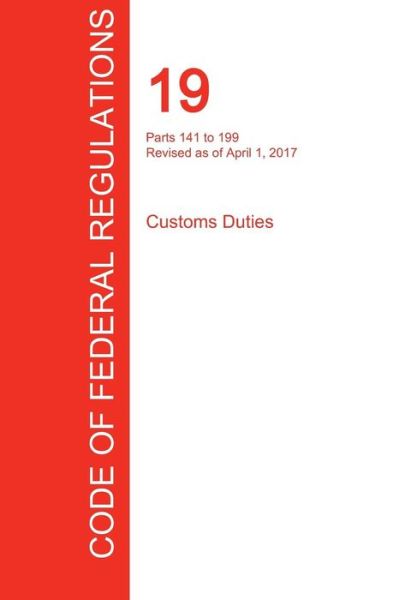 CODE OF FEDERAL REGULATIONS

19

Parts 141 to 199
Revised as of April 1, 2017

Customs Duties